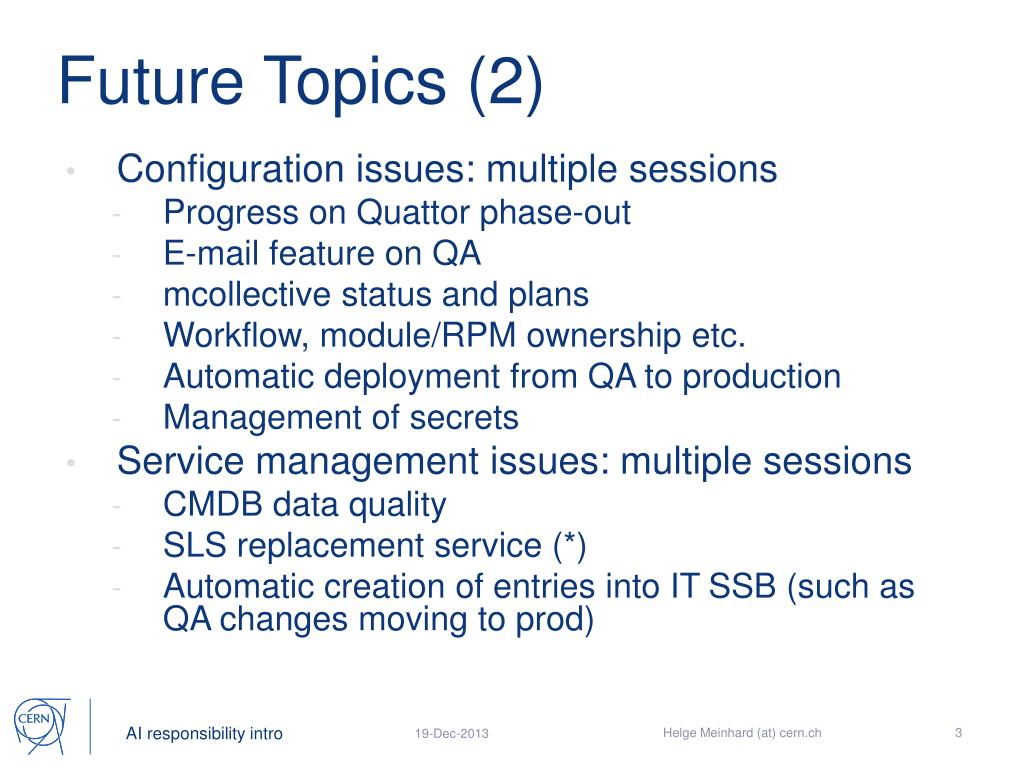 Future Topics (2)

• Configuration issues: multiple sessions
- Progress on Quattor phase-out
- E-mail feature on QA
- mcollective status and plans
- Workflow, module/RPM ownership etc.
- Automatic deployment from QA to production
- Management of secrets

• Service management issues: multiple sessions
- CMDB data quality
- SLS replacement service (*)
- Automatic creation of entries into IT SSB (such as QA changes moving to prod)

CERN

AI responsibility intro

19-Dec-2013

Helge Meinhard (at) cern.ch

3